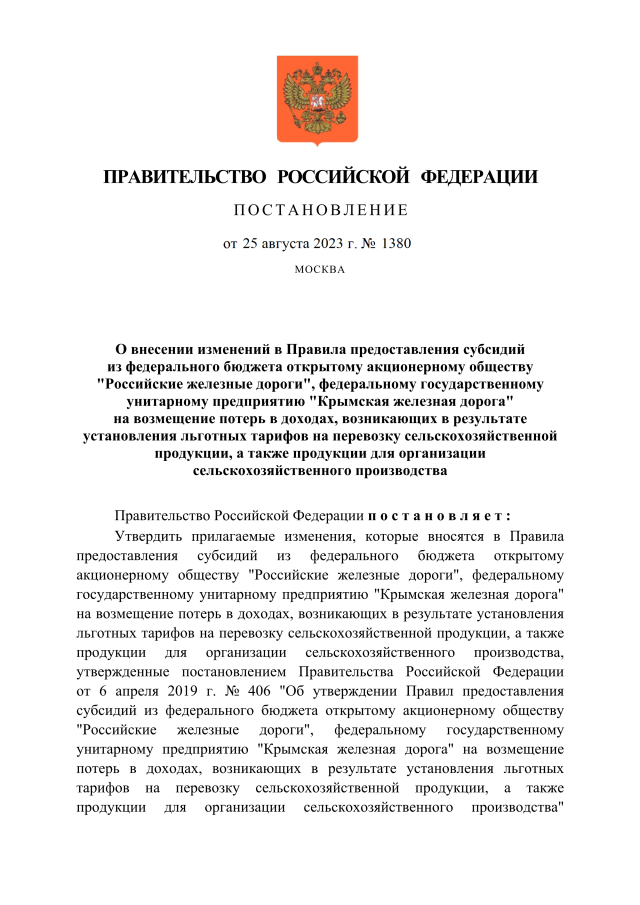 ПРАВИТЕЛЬСТВО РОССИЙСКОЙ ФЕДЕРАЦИИ

ПОСТАНОВЛЕНИЕ

от 25 августа 2023 г. № 1380

МОСКВА

О внесении изменений в Правила предоставления субсидий из федерального бюджета открытому акционерному обществу "Российские железные дороги", федеральному государственному унитарному предприятию "Крымская железная дорога" на возмещение потерь в доходах, возникающих в результате установления льготных тарифов на перевозку сельскохозяйственной продукции, а также продукции для организации сельскохозяйственного производства

Правительство Российской Федерации постановляет:

Утвердить прилагаемые изменения, которые вносятся в Правила предоставления субсидий из федерального бюджета открытому акционерному обществу "Российские железные дороги", федеральному государственному унитарному предприятию "Крымская железная дорога" на возмещение потерь в доходах, возникающих в результате установления льготных тарифов на перевозку сельскохозяйственной продукции, а также продукции для организации сельскохозяйственного производства, утвержденные постановлением Правительства Российской Федерации от 6 апреля 2019 г. № 406 "Об утверждении Правил предоставления субсидий из федерального бюджета открытому акционерному обществу "Российские железные дороги", федеральному государственному унитарному предприятию "Крымская железная дорога" на возмещение потерь в доходах, возникающих в результате установления льготных тарифов на перевозку сельскохозяйственной продукции, а также продукции для организации сельскохозяйственного производства"